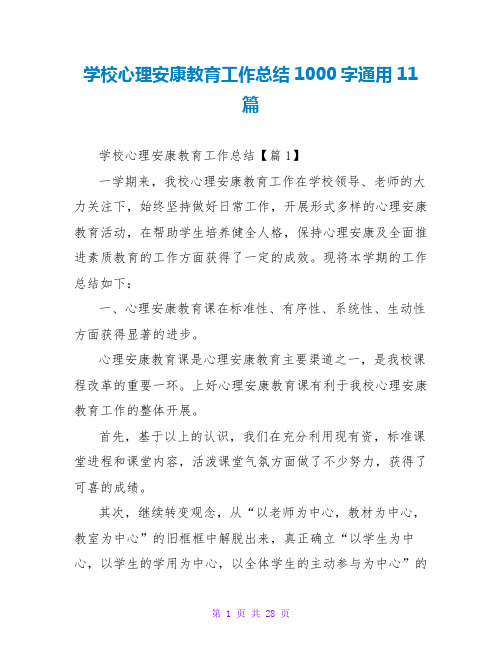 学校心理安康教育工作总结 1000 字通用 11 篇

学校心理安康教育工作总结【篇 1】

一学期来，我校心理安康教育工作在学校领导、老师的大力关注下，始终坚持做好日常工作，开展形式多样的心理安康教育活动，在帮助学生培养健全人格，保持心理安康及全面推进素质教育的工作方面获得了一定的成效。现将本学期的工作总结如下：

一、心理安康教育课在标准性、有序性、系统性、生动性方面获得显著的进步。

心理安康教育课是心理安康教育主要渠道之一，是我校课程改革的重要一环。上好心理安康教育课有利于我校心理安康教育工作的整体开展。

首先，基于以上的认识，我们在充分利用现有资，标准课堂进程和课堂内容，活泼课堂气氛方面做了不少努力，获得了可喜的成绩。

其次，继续转变观念，从“以老师为中心，教材为中心，教室为中心”的旧框框中解脱出来，真正确立“以学生为中心，以学生的学用为中心，以全体学生的主动参与为中心”的

第 1 页 共 28 页